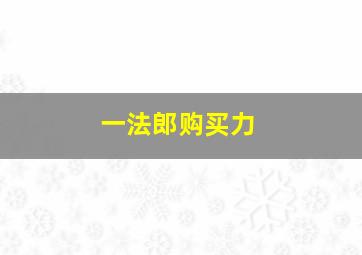 一法郎购买力